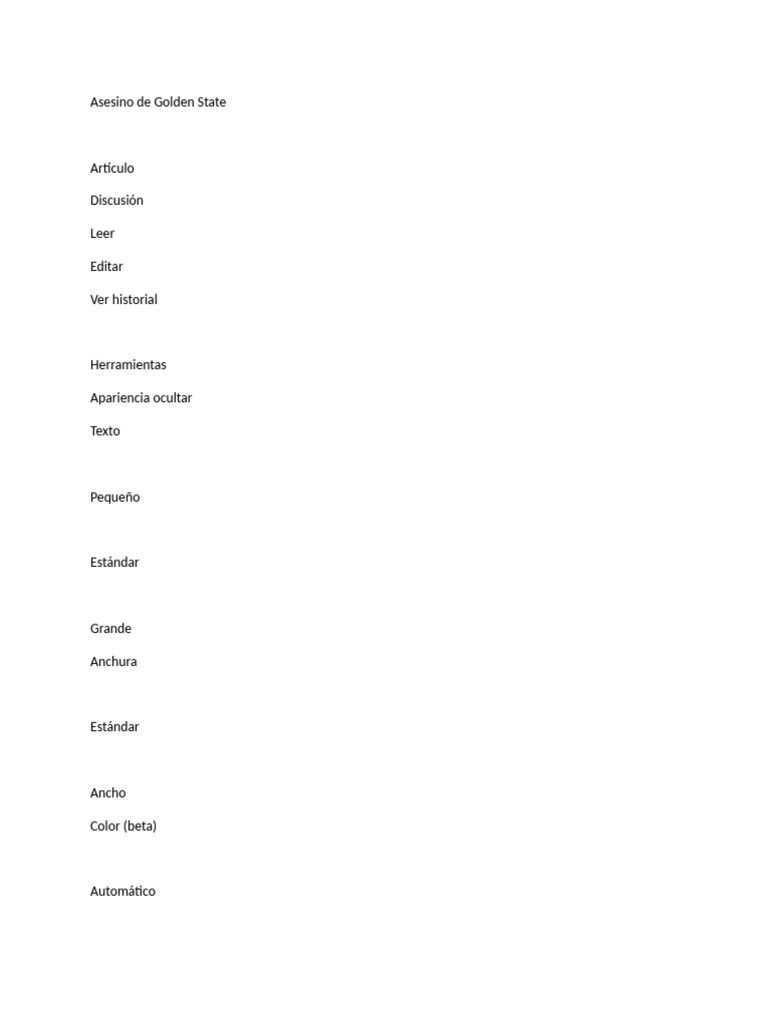 Asesino de Golden State

Artículo
Discusión
Leer
Editar
Ver historial

Herramientas
Apariencia ocultar
Texto

Pequeño

Estándar

Grande
Anchura

Estándar

Ancho
Color (beta)

Automático